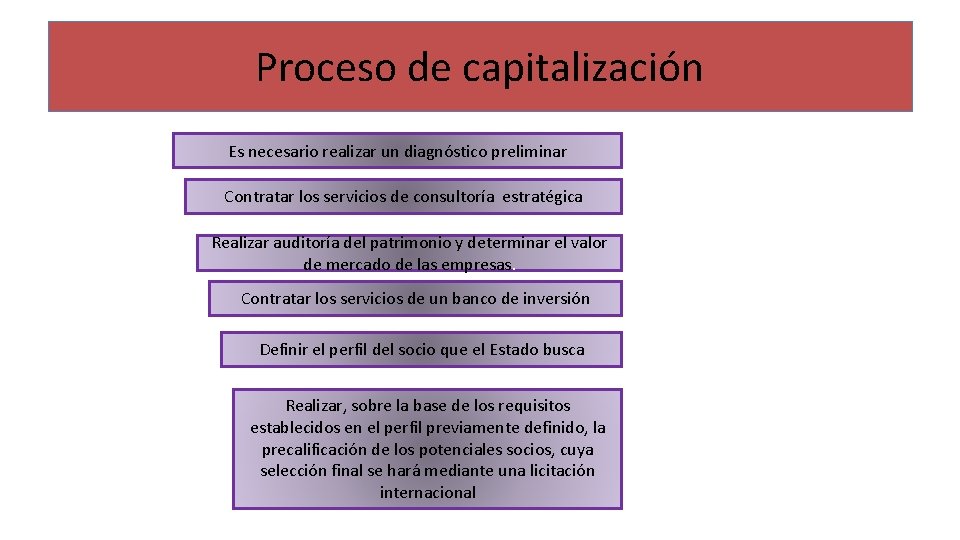 Proceso de capitalización

Es necesario realizar un diagnóstico preliminar

Contratar los servicios de consultoría estratégica

Realizar auditoría del patrimonio y determinar el valor de mercado de las empresas.

Contratar los servicios de un banco de inversión

Definir el perfil del socio que el Estado busca

Realizar, sobre la base de los requisitos establecidos en el perfil previamente definido, la precalificación de los potenciales socios, cuya selección final se hará mediante una licitación internacional